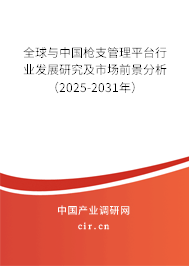 全球与中国枪支管理平台行业发展研究及市场前景分析（2025-2031年）

中国产业调研网

cir.cn